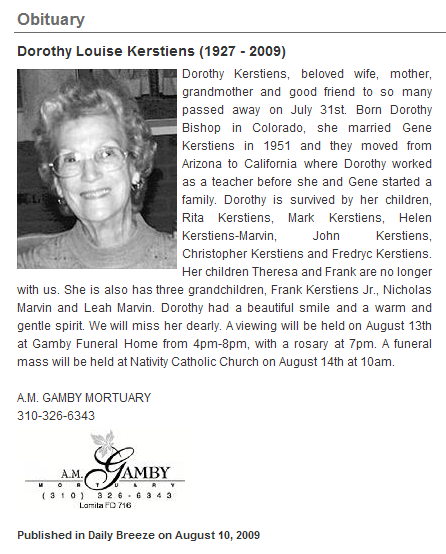 Obituary

Dorothy Louise Kerstiens (1927 - 2009)

Dorothy Kerstiens, beloved wife, mother, grandmother and good friend to so many passed away on July 31st. Born Dorothy Bishop in Colorado, she married Gene Kerstiens in 1951 and they moved from Arizona to California where Dorothy worked as a teacher before she and Gene started a family. Dorothy is survived by her children, Rita Kerstiens, Mark Kerstiens, Helen Kerstiens-Marvin, John Kerstiens, Christopher Kerstiens and Fredryc Kerstiens. Her children Theresa and Frank are no longer with us. She is also has three grandchildren, Frank Kerstiens Jr., Nicholas Marvin and Leah Marvin. Dorothy had a beautiful smile and a warm and gentle spirit. We will miss her dearly. A viewing will be held on August 13th at Gamby Funeral Home from 4pm-8pm, with a rosary at 7pm. A funeral mass will be held at Nativity Catholic Church on August 14th at 10am.

A.M. GAMBY MORTUARY
310-326-6343

A.M. GAMBY
MORTUARY
(310) 326-6343
Lomita FD 716

Published in Daily Breeze on August 10, 2009